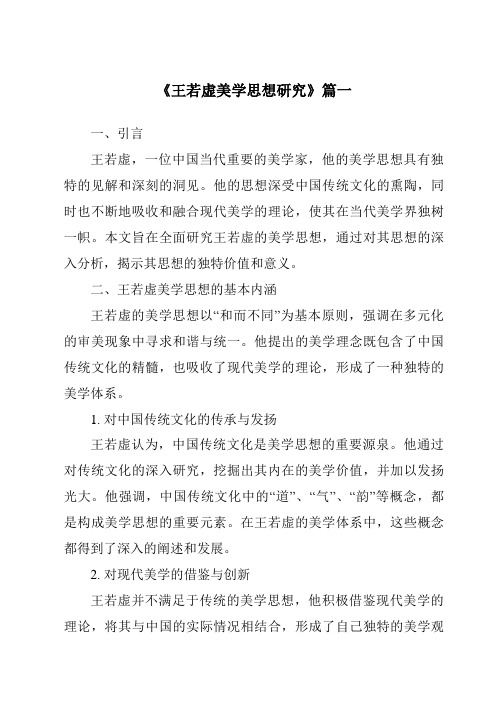 《王若虚美学思想研究》篇一

一、引言

王若虚，一位中国当代重要的美学家，他的美学思想具有独特的见解和深刻的洞见。他的思想深受中国传统文化的熏陶，同时也不断地吸收和融合现代美学的理论，使其在当代美学界独树一帜。本文旨在全面研究王若虚的美学思想，通过对其思想的深入分析，揭示其思想的独特价值和意义。

二、王若虚美学思想的基本内涵

王若虚的美学思想以“和而不同”为基本原则，强调在多元化的审美现象中寻求和谐与统一。他提出的美学理念既包含了中国传统文化的精髓，也吸收了现代美学的理论，形成了一种独特的美学体系。

1. 对中国传统文化的传承与发扬

王若虚认为，中国传统文化是美学思想的重要源泉。他通过对传统文化的深入研究，挖掘出其内在的美学价值，并加以发扬光大。他强调，中国传统文化中的“道”、“气”、“韵”等概念，都是构成美学思想的重要元素。在王若虚的美学体系中，这些概念都得到了深入的阐述和发展。

2. 对现代美学的借鉴与创新

王若虚并不满足于传统的美学思想，他积极借鉴现代美学的理论，将其与中国的实际情况相结合，形成了自己独特的美学观